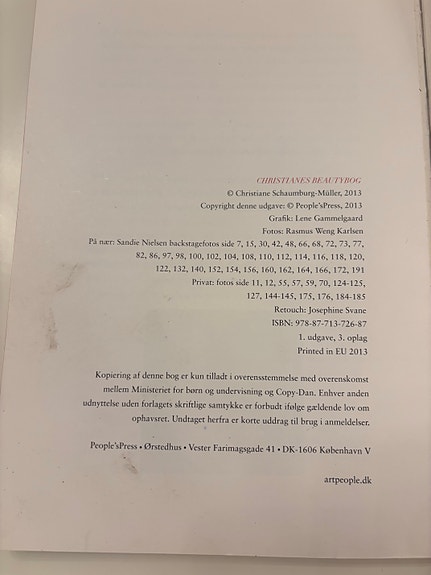 CHRISTIANES BEAUTYBOG
© Christiane Schaumburg-Müller, 2013
Copyright denne udgave: © People'sPress, 2013
Grafik: Lene Gammelgaard
Fotos: Rasmus Weng Karlsen
På nær: Sandie Nielsen backstagefotos side 7, 15, 30, 42, 48, 66, 68, 72, 73, 77, 82, 86, 97, 98, 100, 102, 104, 108, 110, 112, 114, 116, 118, 120, 122, 132, 140, 152, 154, 156, 160, 162, 164, 166, 172, 191
Privat: fotos side 11, 12, 55, 57, 59, 70, 124-125, 127, 144-145, 175, 176, 184-185
Retouch: Josephine Svane
ISBN: 978-87-713-726-87
1. udgave, 3. oplag
Printed in EU 2013

Kopiering af denne bog er kun tilladt i overensstemmelse med overenskomst mellem Ministeriet for børn og undervisning og Copy-Dan. Enhver anden udnyttelse uden forlagets skriftlige samtykke er forbudt ifølge gældende lov om ophavsret. Undtaget herfra er korte uddrag til brug i anmeldelser.

People'sPress • Ørstedhus • Vester Farimagsgade 41 • DK-1606 København V

artpeople.dk